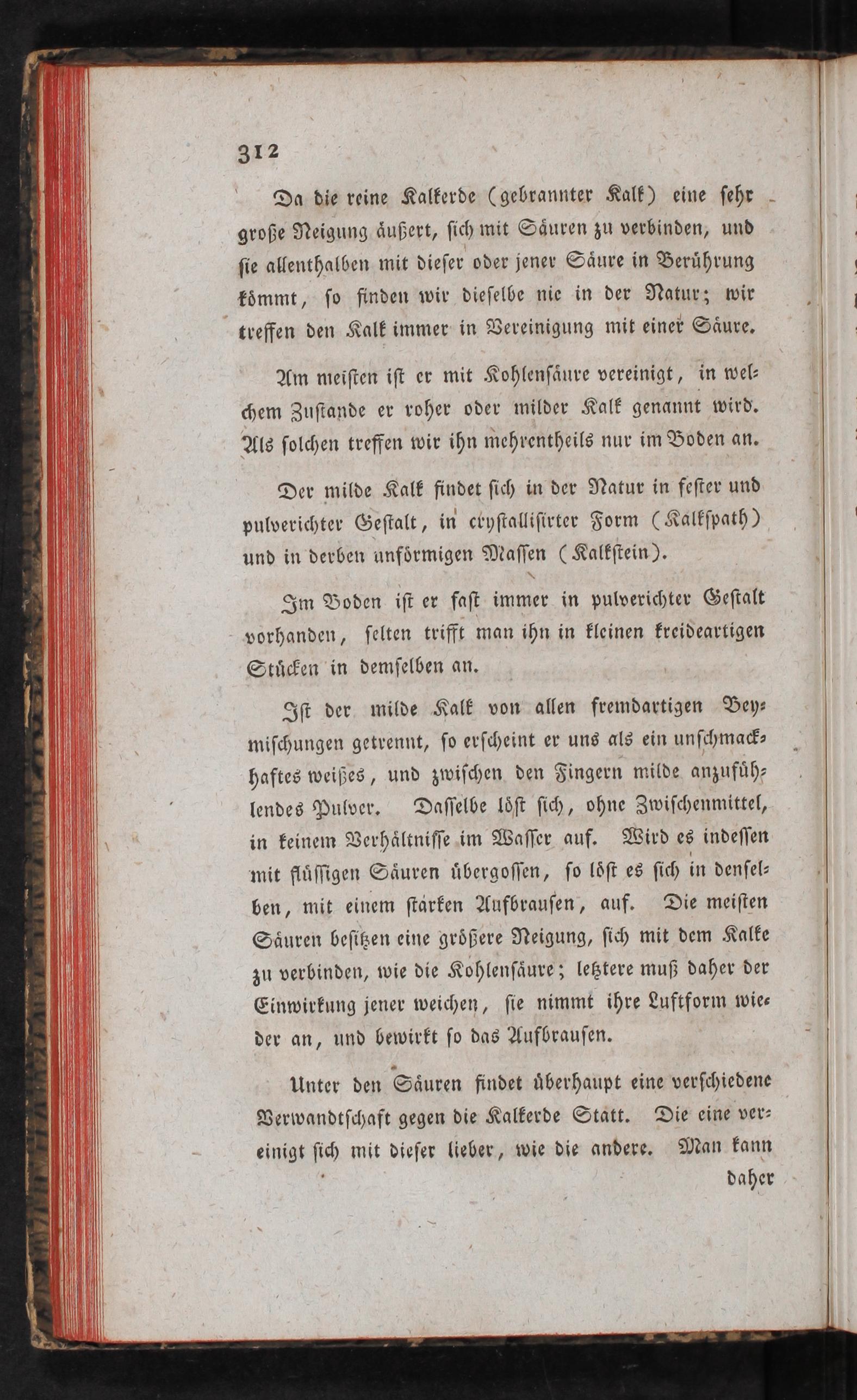 312

Da die reine Kalkerde (gebrannter Kalk) eine sehr große Neigung äußert, sich mit Säuren zu verbinden, und sie allenthalben mit dieser oder jener Säure in Berührung kömmt, so finden wir dieselbe nie in der Natur; wir treffen den Kalk immer in Vereinigung mit einer Säure.

Am meisten ist er mit Kohlensäure vereinigt, in welchem Zustande er roher oder milder Kalk genannt wird. Als solchen treffen wir ihn mehrentheils nur im Boden an.

Der milde Kalk findet sich in der Natur in fester und pulverichter Gestalt, in crystallisirter Form (Kalkspath) und in derben unförmigen Massen (Kalkstein).

Im Boden ist er fast immer in pulverichter Gestalt vorhanden, selten trifft man ihn in kleinen kreideartigen Stücken in demselben an.

Ist der milde Kalk von allen fremdartigen Beymischungen getrennt, so erscheint er uns als ein unschmackhaftes weißes, und zwischen den Fingern milde anzufühlendes Pulver. Dasselbe löst sich, ohne Zwischenmittel, in keinem Verhältnisse im Wasser auf. Wird es indessen mit flüssigen Säuren übergossen, so löst es sich in denselben, mit einem starken Aufbrausen, auf. Die meisten Säuren besitzen eine größere Neigung, sich mit dem Kalke zu verbinden, wie die Kohlensäure; letztere muß daher der Einwirkung jener weichen, sie nimmt ihre Luftform wieder an, und bewirkt so das Aufbrausen.

Unter den Säuren findet überhaupt eine verschiedene Verwandtschaft gegen die Kalkerde Statt. Die eine vereinigt sich mit dieser lieber, wie die andere. Man kann

daher